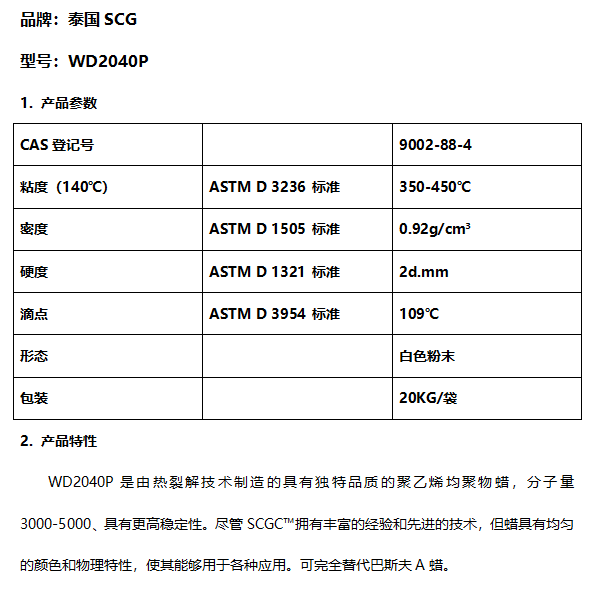 品牌：泰国 SCG

型号：WD2040P

1. 产品参数

| CAS 登记号 |  | 9002-88-4 |
|---|---|---|
| 粘度（140℃） | ASTM D 3236 标准 | 350-450℃ |
| 密度 | ASTM D 1505 标准 | 0.92g/cm³ |
| 硬度 | ASTM D 1321 标准 | 2d.mm |
| 滴点 | ASTM D 3954 标准 | 109℃ |
| 形态 |  | 白色粉末 |
| 包装 |  | 20KG/袋 |

2. 产品特性

WD2040P 是由热裂解技术制造的具有独特品质的聚乙烯均聚物蜡，分子量 3000-5000、具有更高稳定性。尽管 SCGC™拥有丰富的经验和先进的技术，但蜡具有均匀的颜色和物理特性，使其能够用于各种应用。可完全替代巴斯夫 A 蜡。